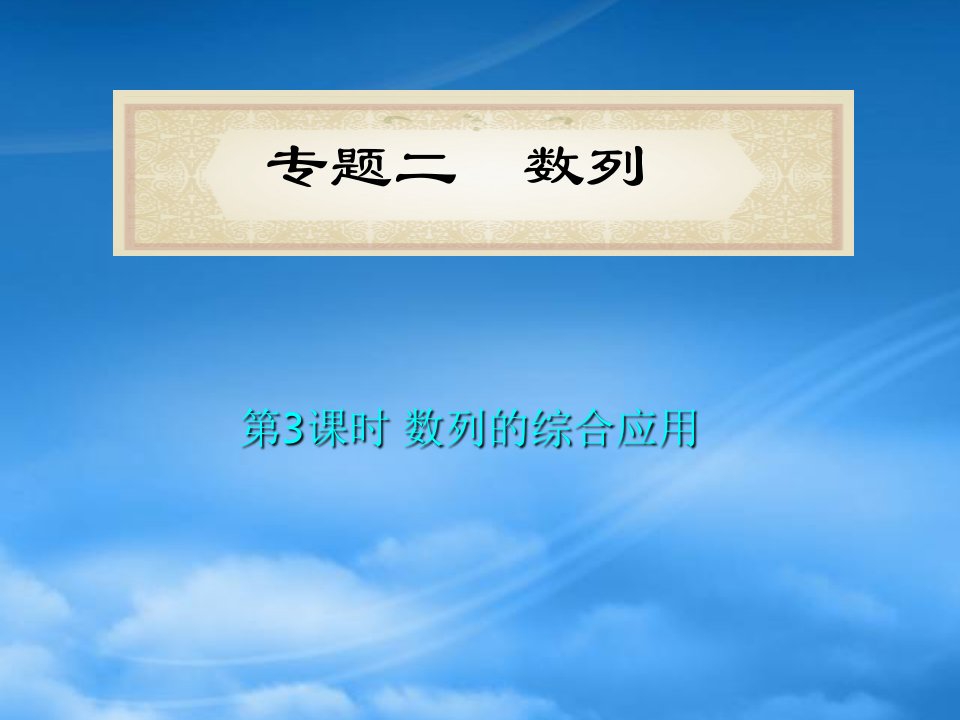 专题二　数列

第3课时 数列的综合应用